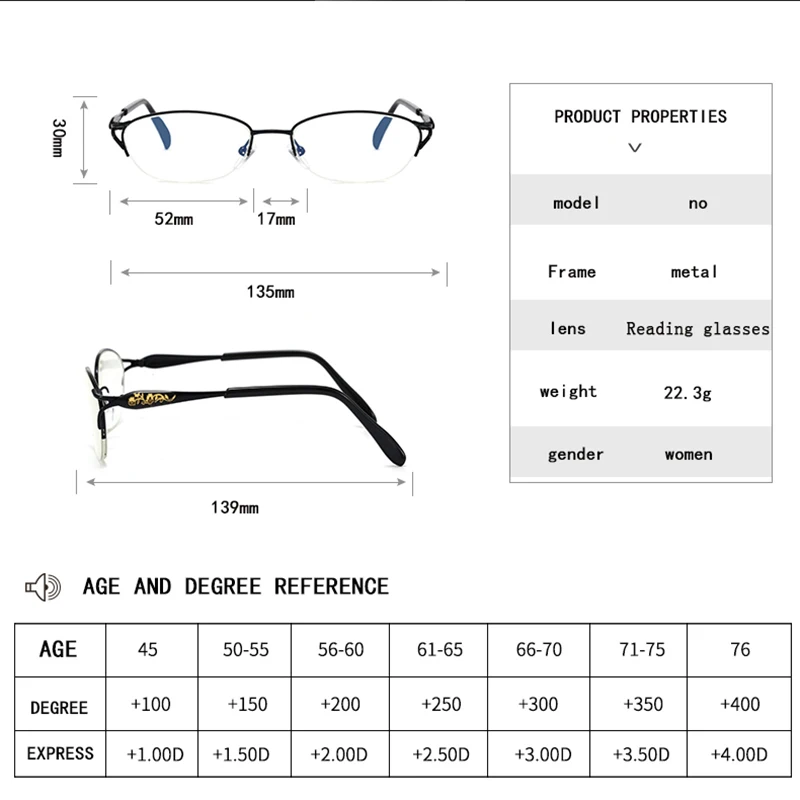 30mm

52mm 17mm

135mm

139mm

PRODUCT PROPERTIES

| model | no |
|---|---|
| Frame | metal |
| lens | Reading glasses |
| weight | 22.3g |
| gender | women |

AGE AND DEGREE REFERENCE

| AGE | 45 | 50-55 | 56-60 | 61-65 | 66-70 | 71-75 | 76 |
|---|---|---|---|---|---|---|---|
| DEGREE | +100 | +150 | +200 | +250 | +300 | +350 | +400 |
| EXPRESS | +1.00D | +1.50D | +2.00D | +2.50D | +3.00D | +3.50D | +4.00D |